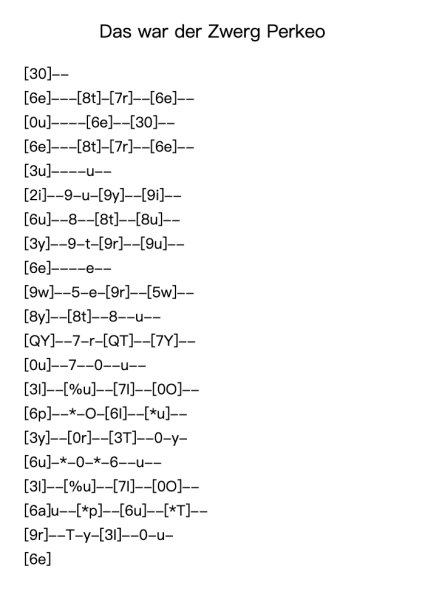 Das war der Zwerg Perkeo

[30]--
[6e]---[8t]-[7r]--[6e]--
[0u]----[6e]--[30]--
[6e]---[8t]-[7r]--[6e]--
[3u]----u--
[2i]--9-u-[9y]--[9i]--
[6u]--8--[8t]--[8u]--
[3y]--9-t-[9r]--[9u]--
[6e]----e--
[9w]--5-e-[9r]--[5w]--
[8y]--[8t]--8--u--
[QY]--7-r-[QT]--[7Y]--
[0u]--7--0--u--
[3l]--[%u]--[7l]--[0O]--
[6p]--*-O-[6l]--[*u]--
[3y]--[0r]--[3T]--0-y-
[6u]-*-0-*-6--u--
[3l]--[%u]--[7l]--[0O]--
[6a]u--[*p]--[6u]--[*T]--
[9r]--T-y-[3l]--0-u-
[6e]